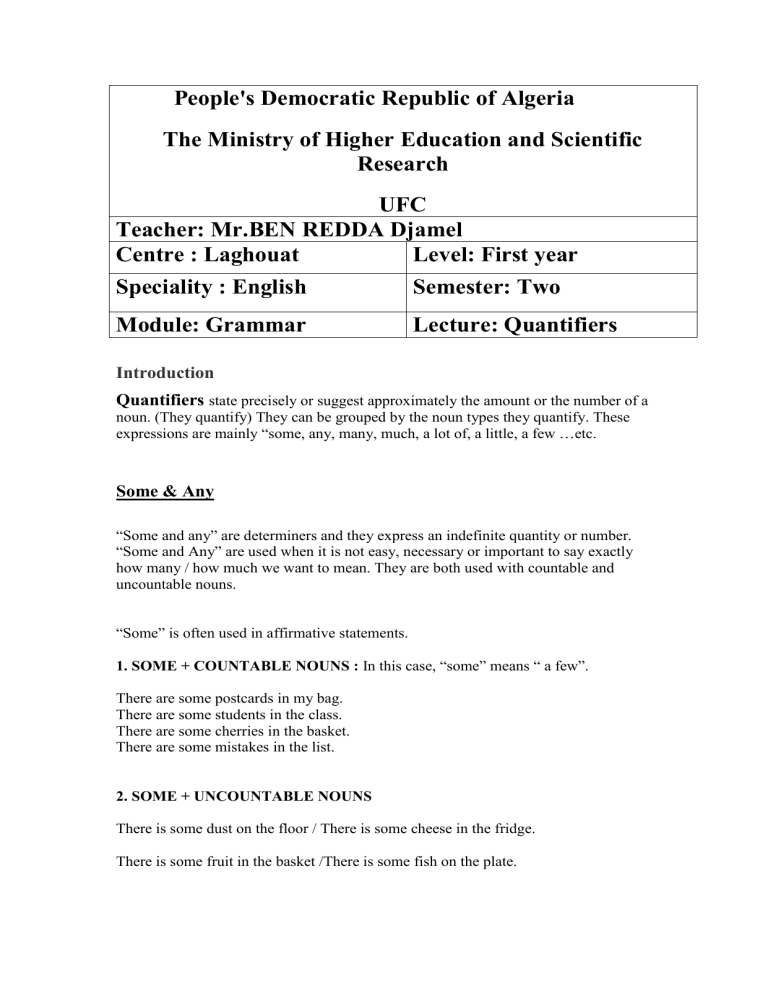 People's Democratic Republic of Algeria

The Ministry of Higher Education and Scientific Research

UFC

Teacher: Mr.BEN REDDA Djamel

| Centre : Laghouat | Level: First year |
|---|---|
| Speciality : English | Semester: Two |
| Module: Grammar | Lecture: Quantifiers |

Introduction

Quantifiers state precisely or suggest approximately the amount or the number of a noun. (They quantify) They can be grouped by the noun types they quantify. These expressions are mainly “some, any, many, much, a lot of, a little, a few …etc.

Some & Any

“Some and any” are determiners and they express an indefinite quantity or number. “Some and Any” are used when it is not easy, necessary or important to say exactly how many / how much we want to mean. They are both used with countable and uncountable nouns.

“Some” is often used in affirmative statements.

1. SOME + COUNTABLE NOUNS : In this case, “some” means “ a few”.

There are some postcards in my bag.
There are some students in the class.
There are some cherries in the basket.
There are some mistakes in the list.

2. SOME + UNCOUNTABLE NOUNS

There is some dust on the floor / There is some cheese in the fridge.

There is some fruit in the basket /There is some fish on the plate.